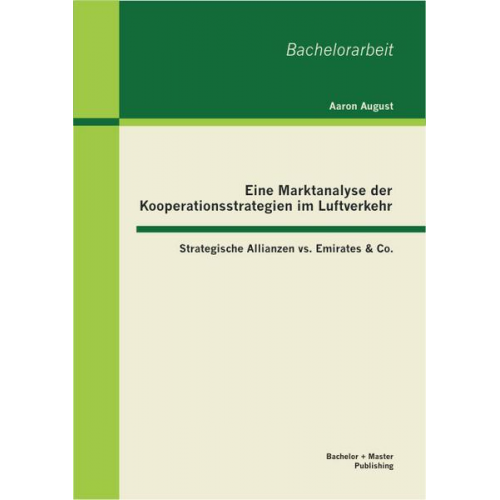 Bachelorarbeit

Aaron August

Eine Marktanalyse der Kooperationsstrategien im Luftverkehr

Strategische Allianzen vs. Emirates & Co.

Bachelor + Master Publishing